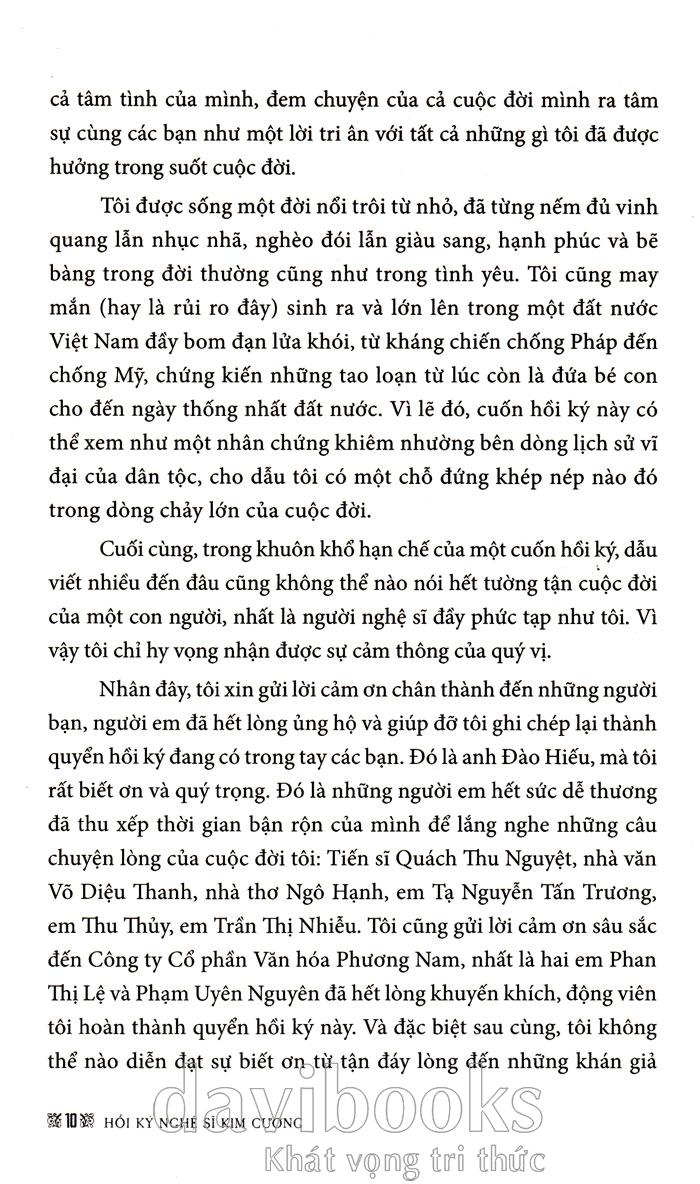 cả tâm tình của mình, đem chuyện của cả cuộc đời mình ra tâm sự cùng các bạn như một lời tri ân với tất cả những gì tôi đã được hưởng trong suốt cuộc đời.

Tôi được sống một đời nổi trôi từ nhỏ, đã từng nếm đủ vinh quang lẫn nhục nhã, nghèo đói lẫn giàu sang, hạnh phúc và bẽ bàng trong đời thường cũng như trong tình yêu. Tôi cũng may mắn (hay là rủi ro đây) sinh ra và lớn lên trong một đất nước Việt Nam đầy bom đạn lửa khói, từ kháng chiến chống Pháp đến chống Mỹ, chứng kiến những tao loạn từ lúc còn là đứa bé con cho đến ngày thống nhất đất nước. Vì lẽ đó, cuốn hồi ký này có thể xem như một nhân chứng khiêm nhường bên dòng lịch sử vĩ đại của dân tộc, cho dẫu tôi có một chỗ đứng khép nép nào đó trong dòng chảy lớn của cuộc đời.

Cuối cùng, trong khuôn khổ hạn chế của một cuốn hồi ký, dẫu viết nhiều đến đâu cũng không thể nào nói hết tường tận cuộc đời của một con người, nhất là người nghệ sĩ đầy phức tạp như tôi. Vì vậy tôi chỉ hy vọng nhận được sự cảm thông của quý vị.

Nhân đây, tôi xin gửi lời cảm ơn chân thành đến những người bạn, người em đã hết lòng ủng hộ và giúp đỡ tôi ghi chép lại thành quyển hồi ký đang có trong tay các bạn. Đó là anh Đào Hiếu, mà tôi rất biết ơn và quý trọng. Đó là những người em hết sức dễ thương đã thu xếp thời gian bận rộn của mình để lắng nghe những câu chuyện lòng của cuộc đời tôi: Tiến sĩ Quách Thu Nguyệt, nhà văn Võ Diệu Thanh, nhà thơ Ngô Hạnh, em Tạ Nguyễn Tấn Trương, em Thu Thủy, em Trần Thị Nhiễu. Tôi cũng gửi lời cảm ơn sâu sắc đến Công ty Cổ phần Văn hóa Phương Nam, nhất là hai em Phan Thị Lệ và Phạm Uyên Nguyên đã hết lòng khuyến khích, động viên tôi hoàn thành quyển hồi ký này. Và đặc biệt sau cùng, tôi không thể nào diễn đạt sự biết ơn từ tận đáy lòng đến những khán giả

10 HỒI KÝ NGHỆ SĨ KIM CƯƠNG

davibooks
Khát vọng tri thức